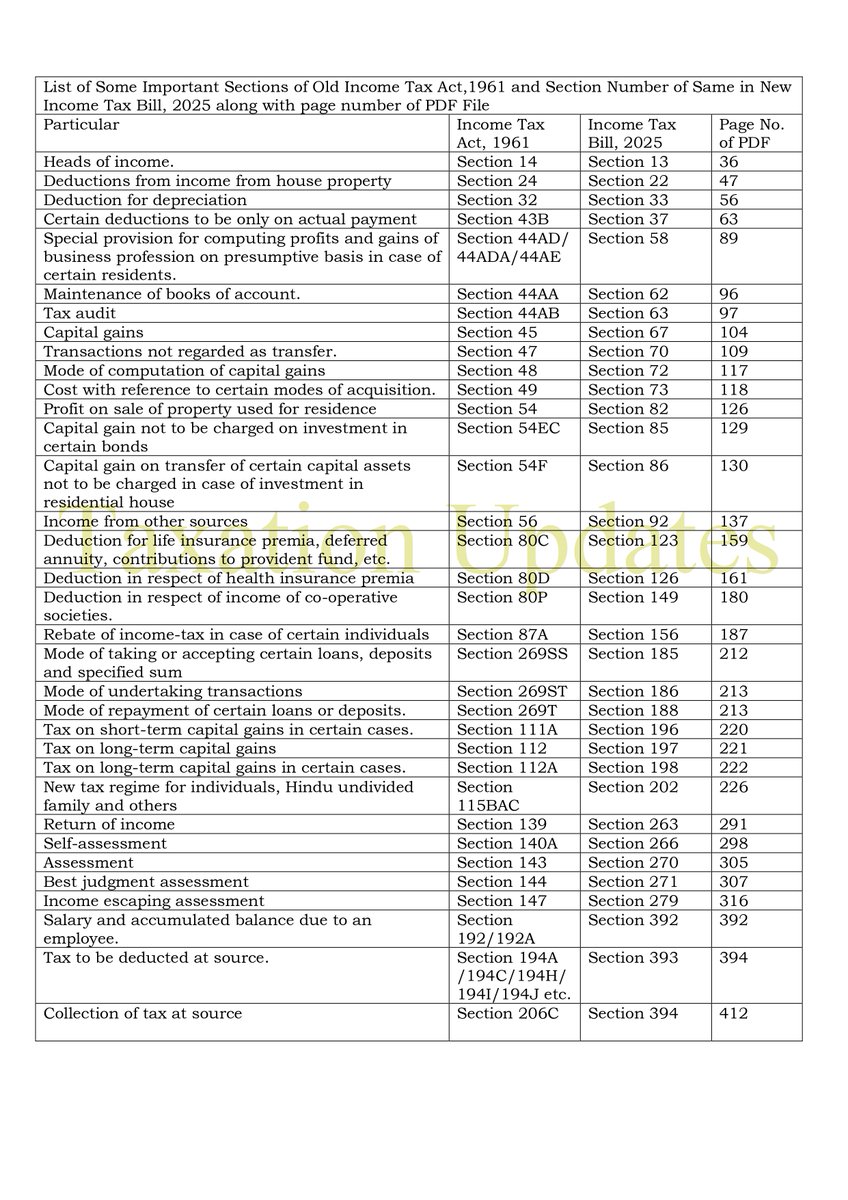 List of Some Important Sections of Old Income Tax Act,1961 and Section Number of Same in New Income Tax Bill, 2025 along with page number of PDF File

| Particular | Income Tax Act, 1961 | Income Tax Bill, 2025 | Page No. of PDF |
|---|---|---|---|
| Heads of income. | Section 14 | Section 13 | 36 |
| Deductions from income from house property | Section 24 | Section 22 | 47 |
| Deduction for depreciation | Section 32 | Section 33 | 56 |
| Certain deductions to be only on actual payment | Section 43B | Section 37 | 63 |
| Special provision for computing profits and gains of business profession on presumptive basis in case of certain residents. | Section 44AD/ 44ADA/44AE | Section 58 | 89 |
| Maintenance of books of account. | Section 44AA | Section 62 | 96 |
| Tax audit | Section 44AB | Section 63 | 97 |
| Capital gains | Section 45 | Section 67 | 104 |
| Transactions not regarded as transfer. | Section 47 | Section 70 | 109 |
| Mode of computation of capital gains | Section 48 | Section 72 | 117 |
| Cost with reference to certain modes of acquisition. | Section 49 | Section 73 | 118 |
| Profit on sale of property used for residence | Section 54 | Section 82 | 126 |
| Capital gain not to be charged on investment in certain bonds | Section 54EC | Section 85 | 129 |
| Capital gain on transfer of certain capital assets not to be charged in case of investment in residential house | Section 54F | Section 86 | 130 |
| Income from other sources | Section 56 | Section 92 | 137 |
| Deduction for life insurance premia, deferred annuity, contributions to provident fund, etc. | Section 80C | Section 123 | 159 |
| Deduction in respect of health insurance premia | Section 80D | Section 126 | 161 |
| Deduction in respect of income of co-operative societies. | Section 80P | Section 149 | 180 |
| Rebate of income-tax in case of certain individuals | Section 87A | Section 156 | 187 |
| Mode of taking or accepting certain loans, deposits and specified sum | Section 269SS | Section 185 | 212 |
| Mode of undertaking transactions | Section 269ST | Section 186 | 213 |
| Mode of repayment of certain loans or deposits. | Section 269T | Section 188 | 213 |
| Tax on short-term capital gains in certain cases. | Section 111A | Section 196 | 220 |
| Tax on long-term capital gains | Section 112 | Section 197 | 221 |
| Tax on long-term capital gains in certain cases. | Section 112A | Section 198 | 222 |
| New tax regime for individuals, Hindu undivided family and others | Section 115BAC | Section 202 | 226 |
| Return of income | Section 139 | Section 263 | 291 |
| Self-assessment | Section 140A | Section 266 | 298 |
| Assessment | Section 143 | Section 270 | 305 |
| Best judgment assessment | Section 144 | Section 271 | 307 |
| Income escaping assessment | Section 147 | Section 279 | 316 |
| Salary and accumulated balance due to an employee. | Section 192/192A | Section 392 | 392 |
| Tax to be deducted at source. | Section 194A /194C/194H/ 194I/194J etc. | Section 393 | 394 |
| Collection of tax at source | Section 206C | Section 394 | 412 |

Taxation Updates